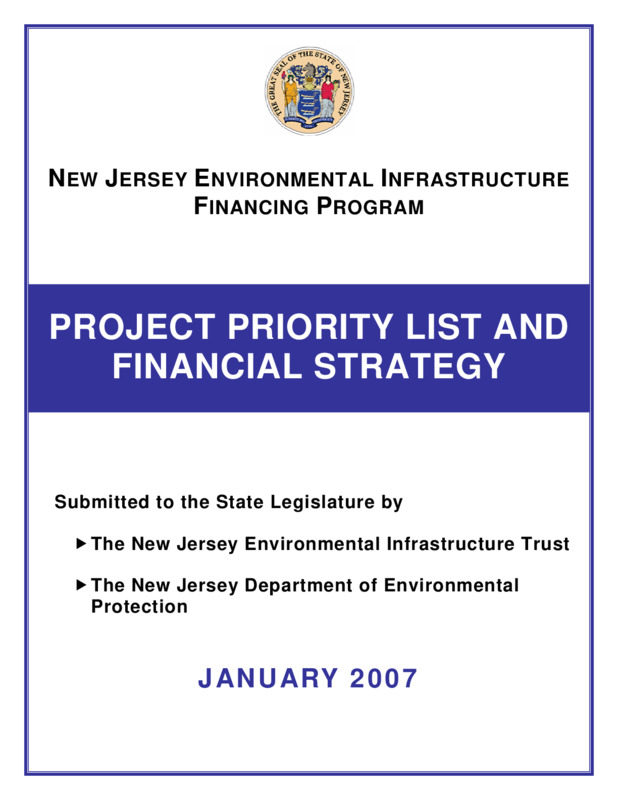 THE GREAT SEAL OF THE STATE OF NEW JERSEY

NEW JERSEY ENVIRONMENTAL INFRASTRUCTURE FINANCING PROGRAM

PROJECT PRIORITY LIST AND FINANCIAL STRATEGY

Submitted to the State Legislature by

▶ The New Jersey Environmental Infrastructure Trust

▶ The New Jersey Department of Environmental Protection

JANUARY 2007